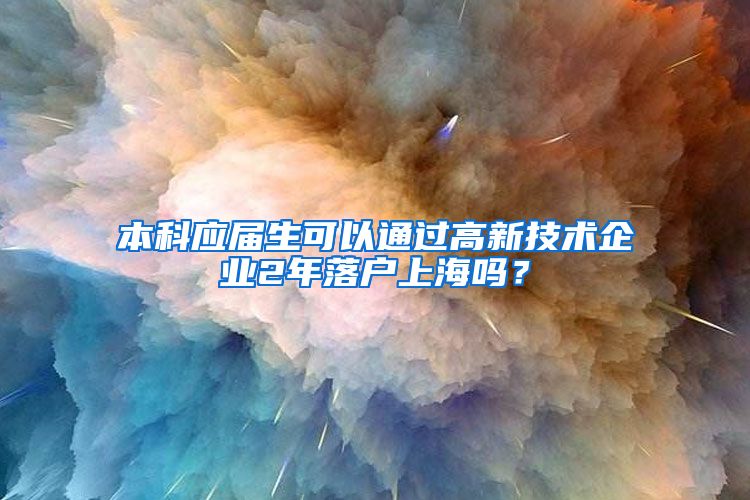 本科应届生可以通过高新技术企业2年落户上海吗？